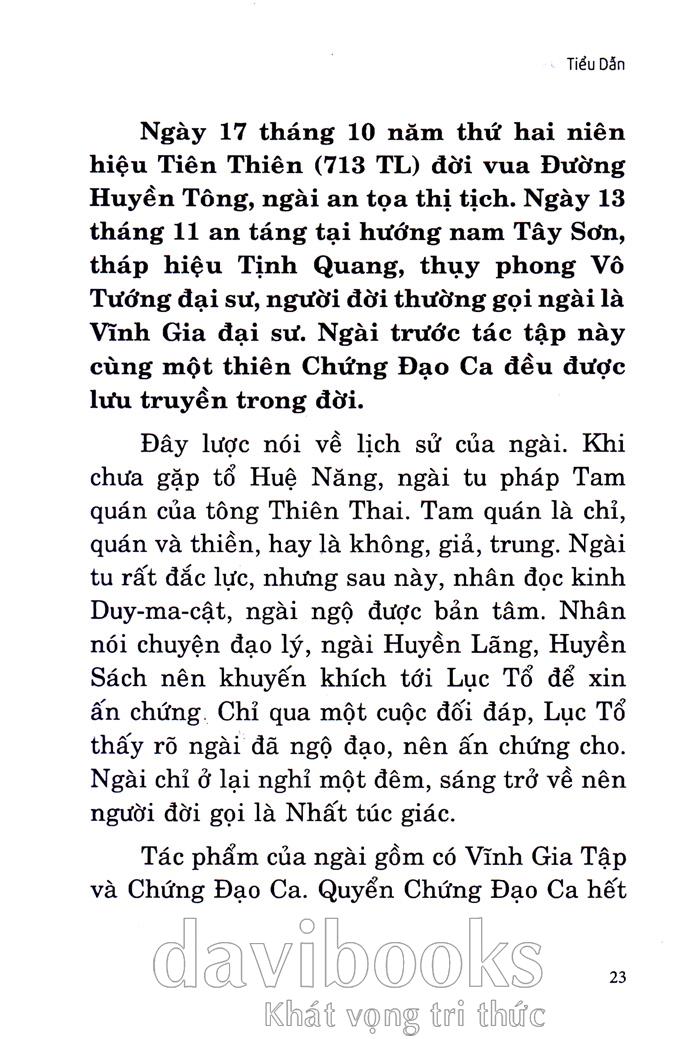 Tiểu Dẫn

Ngày 17 tháng 10 năm thứ hai niên hiệu Tiên Thiên (713 TL) đời vua Đường Huyền Tông, ngài an tọa thị tịch. Ngày 13 tháng 11 an táng tại hướng nam Tây Sơn, tháp hiệu Tịnh Quang, thụy phong Vô Tướng đại sư, người đời thường gọi ngài là Vĩnh Gia đại sư. Ngài trước tác tập này cùng một thiên Chứng Đạo Ca đều được lưu truyền trong đời.

Đây lược nói về lịch sử của ngài. Khi chưa gặp tổ Huệ Năng, ngài tu pháp Tam quán của tông Thiên Thai. Tam quán là chỉ, quán và thiền, hay là không, giả, trung. Ngài tu rất đắc lực, nhưng sau này, nhân đọc kinh Duy-ma-cật, ngài ngộ được bản tâm. Nhân nói chuyện đạo lý, ngài Huyền Lãng, Huyền Sách nên khuyến khích tới Lục Tổ để xin ấn chứng. Chỉ qua một cuộc đối đáp, Lục Tổ thấy rõ ngài đã ngộ đạo, nên ấn chứng cho. Ngài chỉ ở lại nghỉ một đêm, sáng trở về nên người đời gọi là Nhất túc giác.

Tác phẩm của ngài gồm có Vĩnh Gia Tập và Chứng Đạo Ca. Quyển Chứng Đạo Ca hết

davibooks
Khát vọng tri thức

23